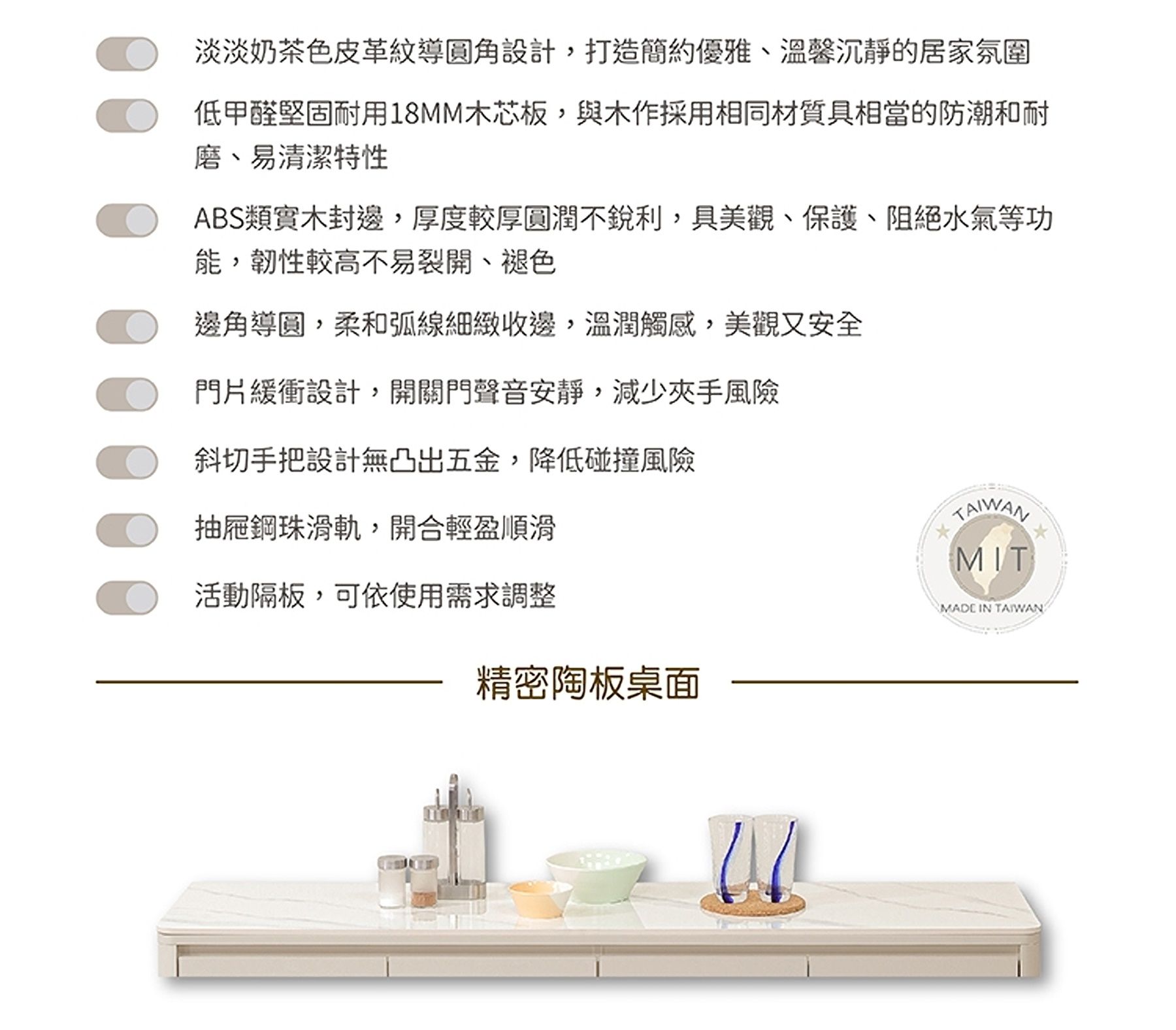 淡淡奶茶色皮革紋導圓角設計，打造簡約優雅、溫馨沉靜的居家氛圍

低甲醛堅固耐用18MM木芯板，與木作採用相同材質具相當的防潮和耐磨、易清潔特性

ABS類實木封邊，厚度較厚圓潤不銳利，具美觀、保護、阻絕水氣等功能，韌性較高不易裂開、褪色

邊角導圓，柔和弧線細緻收邊，溫潤觸感，美觀又安全

門片緩衝設計，開關門聲音安靜，減少夾手風險

斜切手把設計無凸出五金，降低碰撞風險

抽屜鋼珠滑軌，開合輕盈順滑

活動隔板，可依使用需求調整

TAIWAN
MIT
MADE IN TAIWAN

精密陶板桌面